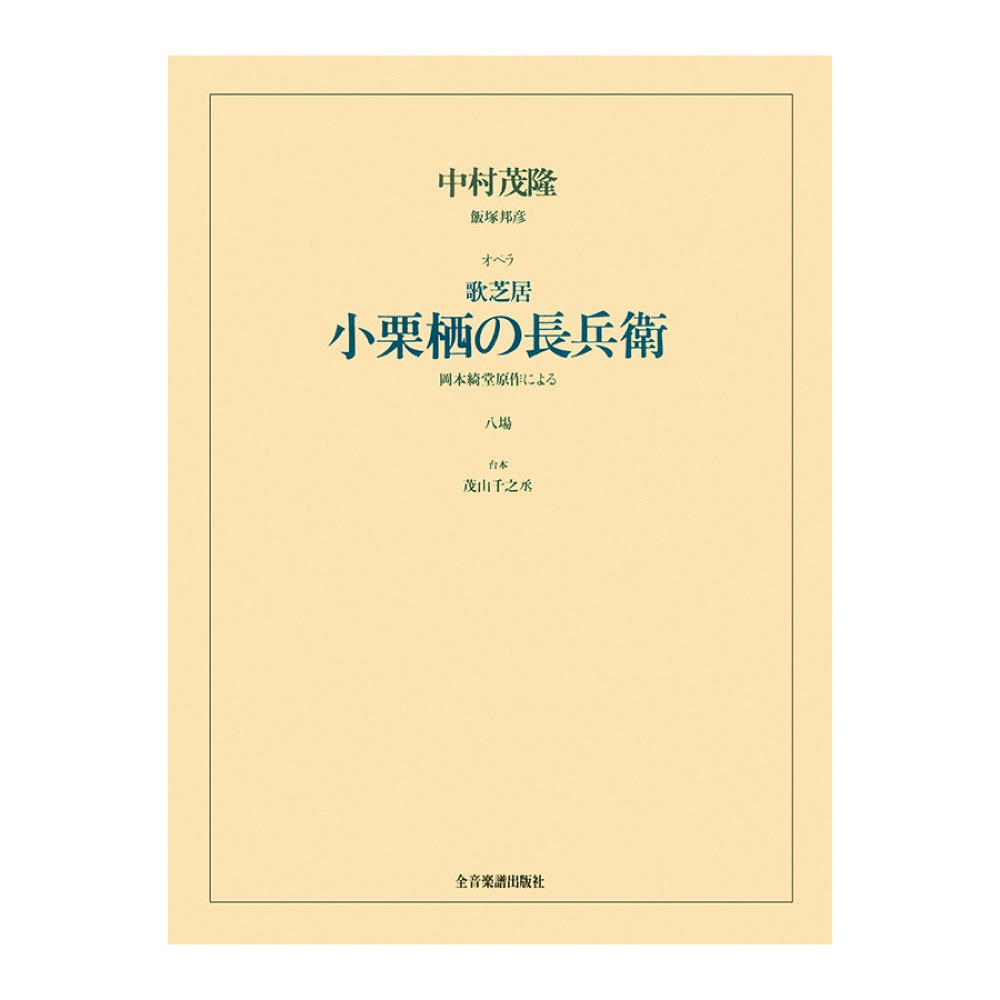 中村茂隆
飯塚邦彦

オペラ
歌芝居
小栗栖の長兵衛
岡本綺堂原作による

八場

台本
茂山千之丞

全音楽譜出版社